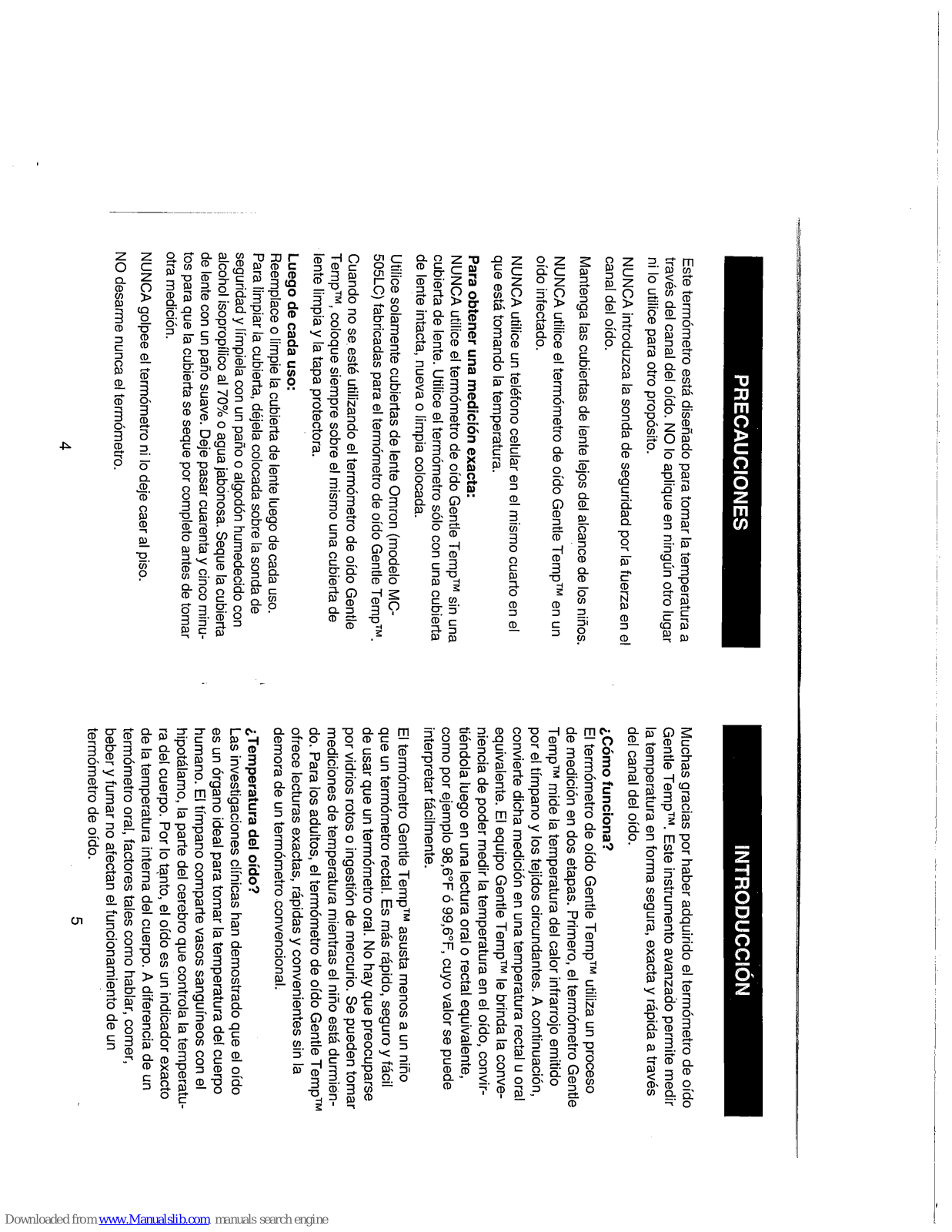 PRECAUCIONES

Este termómetro está diseñado para tomar la temperatura a través del canal del oído. NO lo aplique en ningún otro lugar ni lo utilice para otro propósito.

NUNCA introduzca la sonda de seguridad por la fuerza en el canal del oído.

Mantenga las cubiertas de lente lejos del alcance de los niños.

NUNCA utilice el termómetro de oído Gentle Temp™ en un oído infectado.

NUNCA utilice un teléfono celular en el mismo cuarto en el que está tomando la temperatura.

Para obtener una medición exacta:
NUNCA utilice el termómetro de oído Gentle Temp™ sin una cubierta de lente. Utilice el termómetro sólo con una cubierta de lente intacta, nueva o limpia colocada.

Utilice solamente cubiertas de lente Omron (modelo MC-505LC) fabricadas para el termómetro de oído Gentle Temp™.

Cuando no se esté utilizando el termómetro de oído Gentle Temp™, coloque siempre sobre el mismo una cubierta de lente limpia y la tapa protectora.

Luego de cada uso:
Reemplace o limpie la cubierta de lente luego de cada uso. Para limpiar la cubierta, déjela colocada sobre la sonda de seguridad y límpiela con un paño o algodón humedecido con alcohol isopropílico al 70% o agua jabonosa. Seque la cubierta de lente con un paño suave. Deje pasar cuarenta y cinco minutos para que la cubierta se seque por completo antes de tomar otra medición.

NUNCA golpee el termómetro ni lo deje caer al piso.

NO desarme nunca el termómetro.

4

INTRODUCCIÓN

Muchas gracias por haber adquirido el termómetro de oído Gentle Temp™. Este instrumento avanzado permite medir la temperatura en forma segura, exacta y rápida a través del canal del oído.

¿Cómo funciona?
El termómetro de oído Gentle Temp™ utiliza un proceso de medición en dos etapas. Primero, el termómetro Gentle Temp™ mide la temperatura del calor infrarrojo emitido por el tímpano y los tejidos circundantes. A continuación, convierte dicha medición en una temperatura rectal u oral equivalente. El equipo Gentle Temp™ le brinda la conveniencia de poder medir la temperatura en el oído, convirtiéndola luego en una lectura oral o rectal equivalente, como por ejemplo 98,6°F ó 99,6°F, cuyo valor se puede interpretar fácilmente.

El termómetro Gentle Temp™ asusta menos a un niño que un termómetro rectal. Es más rápido, seguro y fácil de usar que un termómetro oral. No hay que preocuparse por vidrios rotos o ingestión de mercurio. Se pueden tomar mediciones de temperatura mientras el niño está durmiendo. Para los adultos, el termómetro de oído Gentle Temp™ ofrece lecturas exactas, rápidas y convenientes sin la demora de un termómetro convencional.

¿Temperatura del oído?
Las investigaciones clínicas han demostrado que el oído es un órgano ideal para tomar la temperatura del cuerpo humano. El tímpano comparte vasos sanguíneos con el hipotálamo, la parte del cerebro que controla la temperatura del cuerpo. Por lo tanto, el oído es un indicador exacto de la temperatura interna del cuerpo. A diferencia de un termómetro oral, factores tales como hablar, comer, beber y fumar no afectan el funcionamiento de un termómetro de oído.

5

Downloaded from www.Manualslib.com manuals search engine